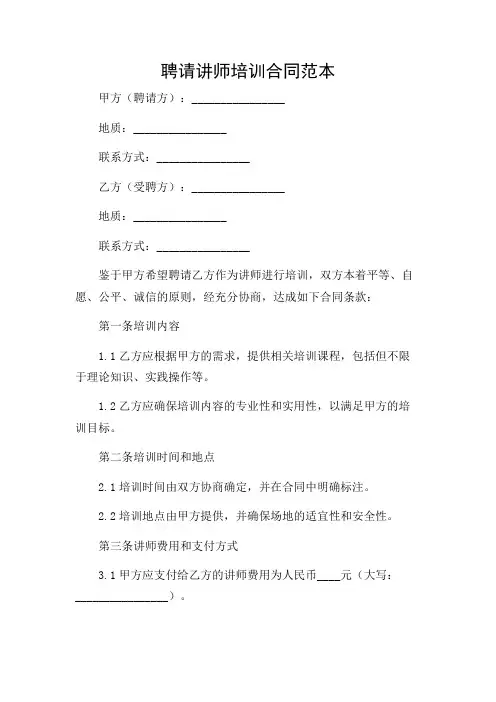 聘请讲师培训合同范本

甲方（聘请方）：________________

地质：________________

联系方式：________________

乙方（受聘方）：________________

地质：________________

联系方式：________________

鉴于甲方希望聘请乙方作为讲师进行培训，双方本着平等、自愿、公平、诚信的原则，经充分协商，达成如下合同条款：

第一条培训内容

1.1 乙方应根据甲方的需求，提供相关培训课程，包括但不限于理论知识、实践操作等。

1.2 乙方应确保培训内容的专业性和实用性，以满足甲方的培训目标。

第二条培训时间和地点

2.1 培训时间由双方协商确定，并在合同中明确标注。

2.2 培训地点由甲方提供，并确保场地的适宜性和安全性。

第三条讲师费用和支付方式

3.1 甲方应支付给乙方的讲师费用为人民币____元（大写：________________）。